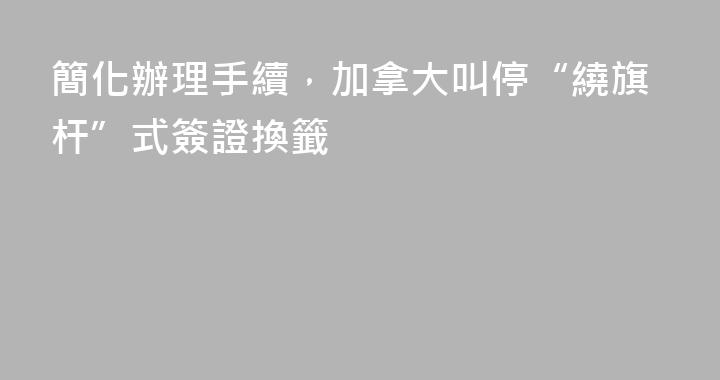 簡化辦理手續，加拿大叫停“繞旗杆”式簽證換籤